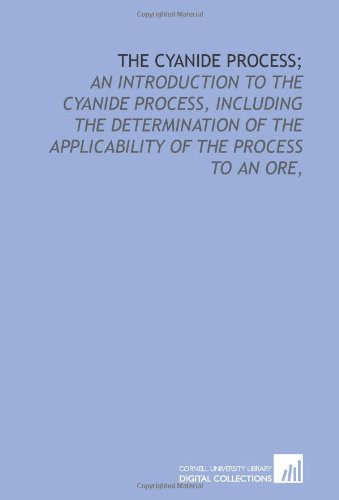 Copyrighted Material

THE CYANIDE PROCESS;
AN INTRODUCTION TO THE CYANIDE PROCESS, INCLUDING THE DETERMINATION OF THE APPLICABILITY OF THE PROCESS TO AN ORE,

CORNELL UNIVERSITY LIBRARY
DIGITAL COLLECTIONS

Copyrighted Material